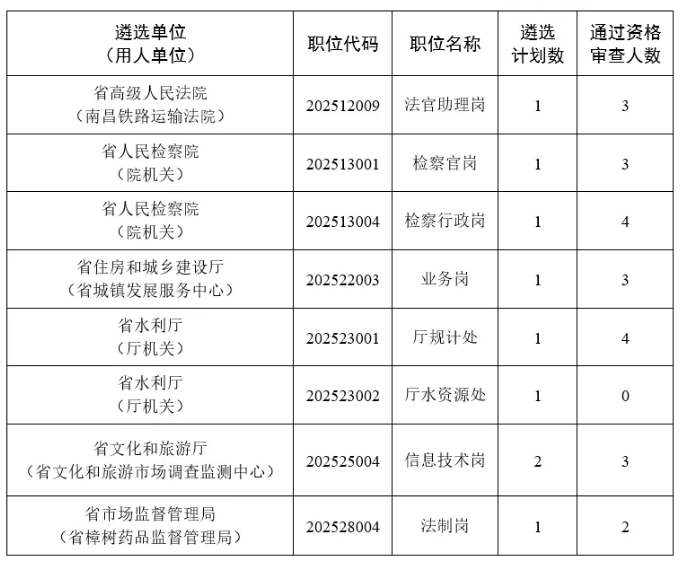 | 遴选单位（用人单位） | 职位代码 | 职位名称 | 遴选计划数 | 通过资格审查人数 |
|---|---|---|---|---|
| 省高级人民法院（南昌铁路运输法院） | 202512009 | 法官助理岗 | 1 | 3 |
| 省人民检察院（院机关） | 202513001 | 检察官岗 | 1 | 3 |
| 省人民检察院（院机关） | 202513004 | 检察行政岗 | 1 | 4 |
| 省住房和城乡建设厅（省城镇发展服务中心） | 202522003 | 业务岗 | 1 | 3 |
| 省水利厅（厅机关） | 202523001 | 厅规计处 | 1 | 4 |
| 省水利厅（厅机关） | 202523002 | 厅水资源处 | 1 | 0 |
| 省文化和旅游厅（省文化和旅游市场调查监测中心） | 202525004 | 信息技术岗 | 2 | 3 |
| 省市场监督管理局（省樟树药品监督管理局） | 202528004 | 法制岗 | 1 | 2 |